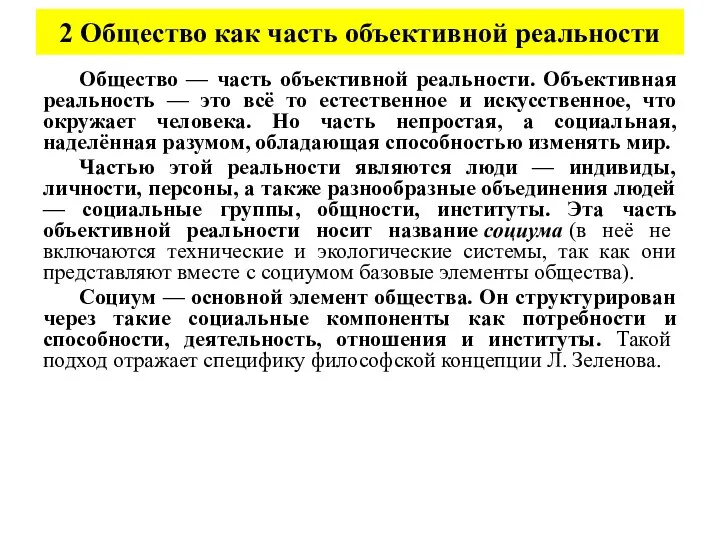 2 Общество как часть объективной реальности

Общество — часть объективной реальности. Объективная реальность — это всё то естественное и искусственное, что окружает человека. Но часть непростая, а социальная, наделённая разумом, обладающая способностью изменять мир.

Частью этой реальности являются люди — индивиды, личности, персоны, а также разнообразные объединения людей — социальные группы, общности, институты. Эта часть объективной реальности носит название социума (в неё не включаются технические и экологические системы, так как они представляют вместе с социумом базовые элементы общества).

Социум — основной элемент общества. Он структурирован через такие социальные компоненты как потребности и способности, деятельность, отношения и институты. Такой подход отражает специфику философской концепции Л. Зеленова.